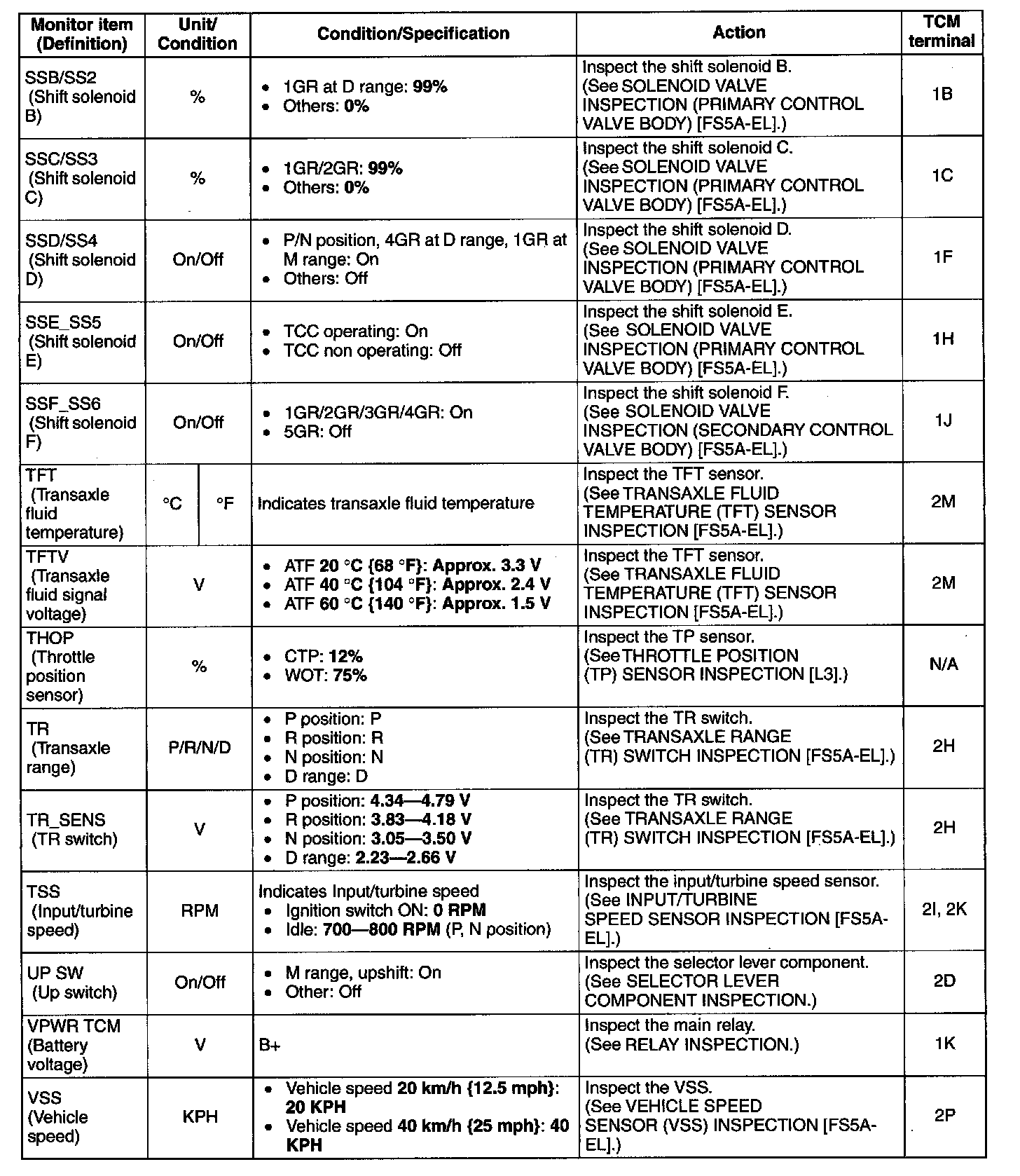 | Monitor item (Definition) | Unit/ Condition | Condition/Specification | Action | TCM terminal |
|---|---|---|---|---|
| SSB/SS2 (Shift solenoid B) | % | • 1GR at D range: **99%** • Others: **0%** | Inspect the shift solenoid B. (See SOLENOID VALVE INSPECTION (PRIMARY CONTROL VALVE BODY) [FS5A-EL].) | 1B |
| SSC/SS3 (Shift solenoid C) | % | • 1GR/2GR: **99%** • Others: **0%** | Inspect the shift solenoid C. (See SOLENOID VALVE INSPECTION (PRIMARY CONTROL VALVE BODY) [FS5A-EL].) | 1C |
| SSD/SS4 (Shift solenoid D) | On/Off | • P/N position, 4GR at D range, 1GR at M range: On • Others: Off | Inspect the shift solenoid D. (See SOLENOID VALVE INSPECTION (PRIMARY CONTROL VALVE BODY) [FS5A-EL].) | 1F |
| SSE_SS5 (Shift solenoid E) | On/Off | • TCC operating: On • TCC non operating: Off | Inspect the shift solenoid E. (See SOLENOID VALVE INSPECTION (PRIMARY CONTROL VALVE BODY) [FS5A-EL].) | 1H |
| SSF_SS6 (Shift solenoid F) | On/Off | • 1GR/2GR/3GR/4GR: On • 5GR: Off | Inspect the shift solenoid F. (See SOLENOID VALVE INSPECTION (SECONDARY CONTROL VALVE BODY) [FS5A-EL].) | 1J |
| TFT (Transaxle fluid temperature) | °C °F | Indicates transaxle fluid temperature | Inspect the TFT sensor. (See TRANSAXLE FLUID TEMPERATURE (TFT) SENSOR INSPECTION [FS5A-EL].) | 2M |
| TFTV (Transaxle fluid signal voltage) | V | • ATF **20 °C {68 °F}: Approx. 3.3 V** • ATF **40 °C {104 °F}: Approx. 2.4 V** • ATF **60 °C {140 °F}: Approx. 1.5 V** | Inspect the TFT sensor. (See TRANSAXLE FLUID TEMPERATURE (TFT) SENSOR INSPECTION [FS5A-EL].) | 2M |
| THOP (Throttle position sensor) | % | • CTP: **12%** • WOT: **75%** | Inspect the TP sensor. (See THROTTLE POSITION (TP) SENSOR INSPECTION [L3].) | N/A |
| TR (Transaxle range) | P/R/N/D | • P position: P • R position: R • N position: N • D range: D | Inspect the TR switch. (See TRANSAXLE RANGE (TR) SWITCH INSPECTION [FS5A-EL].) | 2H |
| TR_SENS (TR switch) | V | • P position: **4.34—4.79 V** • R position: **3.83—4.18 V** • N position: **3.05—3.50 V** • D range: **2.23—2.66 V** | Inspect the TR switch. (See TRANSAXLE RANGE (TR) SWITCH INSPECTION [FS5A-EL].) | 2H |
| TSS (Input/turbine speed) | RPM | Indicates Input/turbine speed • Ignition switch ON: **0 RPM** • Idle: **700—800 RPM** (P, N position) | Inspect the input/turbine speed sensor. (See INPUT/TURBINE SPEED SENSOR INSPECTION [FS5A-EL].) | 2I, 2K |
| UP SW (Up switch) | On/Off | • M range, upshift: On • Other: Off | Inspect the selector lever component. (See SELECTOR LEVER COMPONENT INSPECTION.) | 2D |
| VPWR TCM (Battery voltage) | V | B+ | Inspect the main relay. (See RELAY INSPECTION.) | 1K |
| VSS (Vehicle speed) | KPH | • Vehicle speed **20 km/h {12.5 mph}: 20 KPH** • Vehicle speed **40 km/h {25 mph}: 40 KPH** | Inspect the VSS. (See VEHICLE SPEED SENSOR (VSS) INSPECTION [FS5A-EL].) | 2P |